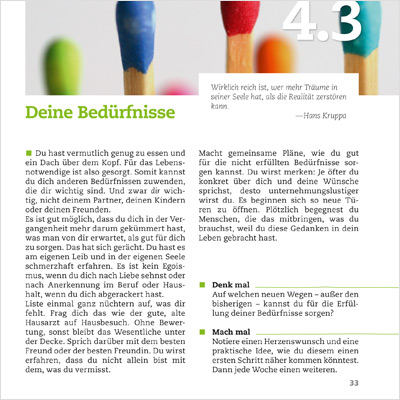 4.3

Wirklich reich ist, wer mehr Träume in seiner Seele hat, als die Realität zerstören kann.

—Hans Kruppa

Deine Bedürfnisse

Du hast vermutlich genug zu essen und ein Dach über dem Kopf. Für das Lebensnotwendige ist also gesorgt. Somit kannst du dich anderen Bedürfnissen zuwenden, die dir wichtig sind. Und zwar dir wichtig, nicht deinem Partner, deinen Kindern oder deinen Freunden.
Es ist gut möglich, dass du dich in der Vergangenheit mehr darum gekümmert hast, was man von dir erwartet, als gut für dich zu sorgen. Das hat sich gerächt. Du hast es am eigenen Leib und in der eigenen Seele schmerzhaft erfahren. Es ist kein Egoismus, wenn du dich nach Liebe sehnst oder nach Anerkennung im Beruf oder Haushalt, wenn du dich abgerackert hast.
Liste einmal ganz nüchtern auf, was dir fehlt. Frag dich das wie der gute, alte Hausarzt auf Hausbesuch. Ohne Bewertung, sonst bleibt das Wesentliche unter der Decke. Sprich darüber mit dem besten Freund oder der besten Freundin. Du wirst erfahren, dass du nicht allein bist mit dem, was du vermisst.

Macht gemeinsame Pläne, wie du gut für die nicht erfüllten Bedürfnisse sorgen kannst. Du wirst merken: Je öfter du konkret über dich und deine Wünsche sprichst, desto unternehmungslustiger wirst du. Es beginnen sich so neue Türen zu öffnen. Plötzlich begegnest du Menschen, die das mitbringen, was du brauchst, weil du diese Gedanken in dein Leben gebracht hast.

Denk mal
Auf welchen neuen Wegen – außer den bisherigen – kannst du für die Erfüllung deiner Bedürfnisse sorgen?

Mach mal
Notiere einen Herzenswunsch und eine praktische Idee, wie du diesem einen ersten Schritt näher kommen könntest. Dann jede Woche einen weiteren.

33